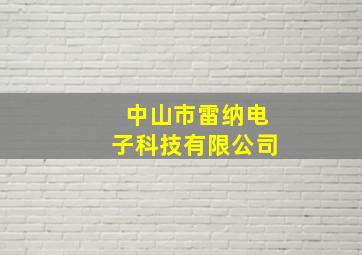 中山市雷纳电子科技有限公司